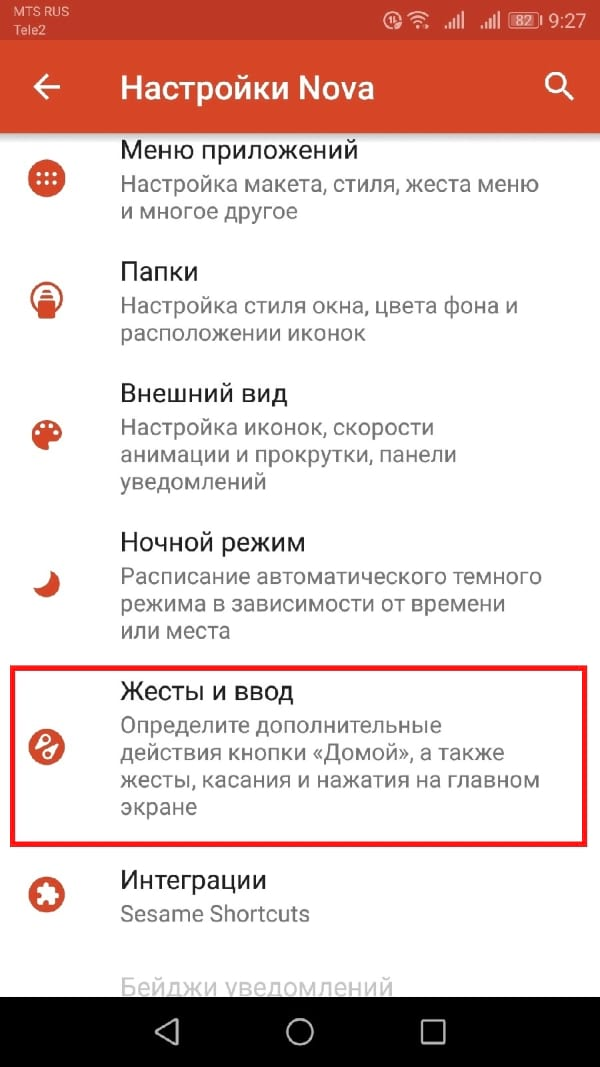 MTS RUS
Tele2
82 9:27

Настройки Nova

Меню приложений
Настройка макета, стиля, жеста меню и многое другое

Папки
Настройка стиля окна, цвета фона и расположении иконок

Внешний вид
Настройка иконок, скорости анимации и прокрутки, панели уведомлений

Ночной режим
Расписание автоматического темного режима в зависимости от времени или места

Жесты и ввод
Определите дополнительные действия кнопки «Домой», а также жесты, касания и нажатия на главном экране

Интеграции
Sesame Shortcuts

Бейджи уведомлений